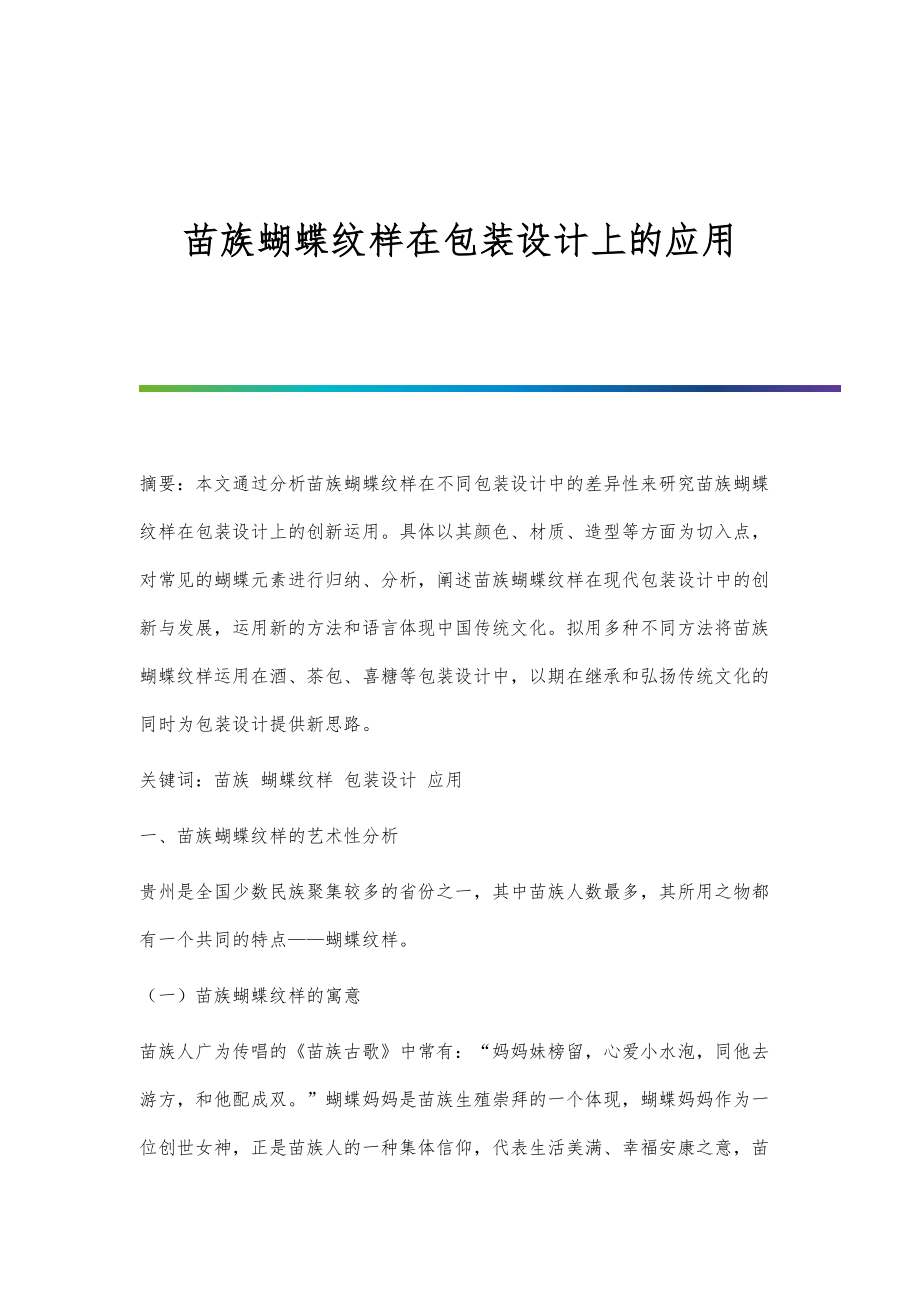 苗族蝴蝶纹样在包装设计上的应用

摘要：本文通过分析苗族蝴蝶纹样在不同包装设计中的差异性来研究苗族蝴蝶纹样在包装设计上的创新运用。具体以其颜色、材质、造型等方面为切入点，对常见的蝴蝶元素进行归纳、分析，阐述苗族蝴蝶纹样在现代包装设计中的创新与发展，运用新的方法和语言体现中国传统文化。拟用多种不同方法将苗族蝴蝶纹样运用在酒、茶包、喜糖等包装设计中，以期在继承和弘扬传统文化的同时为包装设计提供新思路。

关键词：苗族 蝴蝶纹样 包装设计 应用

一、苗族蝴蝶纹样的艺术性分析

贵州是全国少数民族聚集较多的省份之一，其中苗族人数最多，其所用之物都有一个共同的特点——蝴蝶纹样。

（一）苗族蝴蝶纹样的寓意

苗族人广为传唱的《苗族古歌》中常有：“妈妈妹榜留，心爱小水泡，同他去游方，和他配成双。”蝴蝶妈妈是苗族生殖崇拜的一个体现，蝴蝶妈妈作为一位创世女神，正是苗族人的一种集体信仰，代表生活美满、幸福安康之意，苗